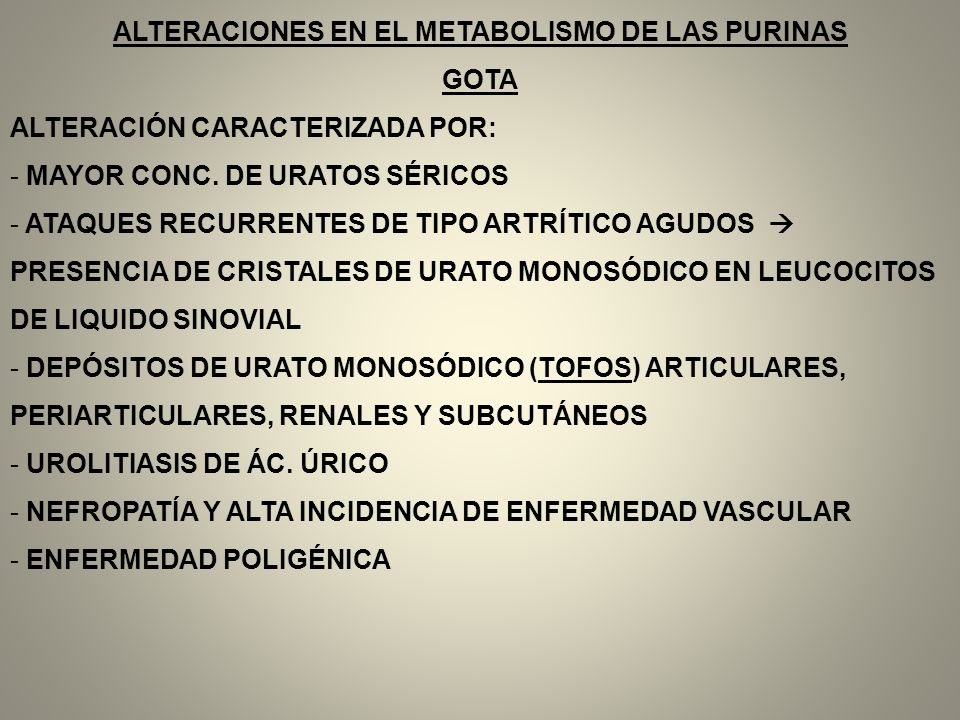 ALTERACIONES EN EL METABOLISMO DE LAS PURINAS

GOTA

ALTERACIÓN CARACTERIZADA POR:

- MAYOR CONC. DE URATOS SÉRICOS

- ATAQUES RECURRENTES DE TIPO ARTRÍTICO AGUDOS → PRESENCIA DE CRISTALES DE URATO MONOSÓDICO EN LEUCOCITOS DE LIQUIDO SINOVIAL

- DEPÓSITOS DE URATO MONOSÓDICO (TOFOS) ARTICULARES, PERIARTICULARES, RENALES Y SUBCUTÁNEOS

- UROLITIASIS DE ÁC. ÚRICO

- NEFROPATÍA Y ALTA INCIDENCIA DE ENFERMEDAD VASCULAR

- ENFERMEDAD POLIGÉNICA